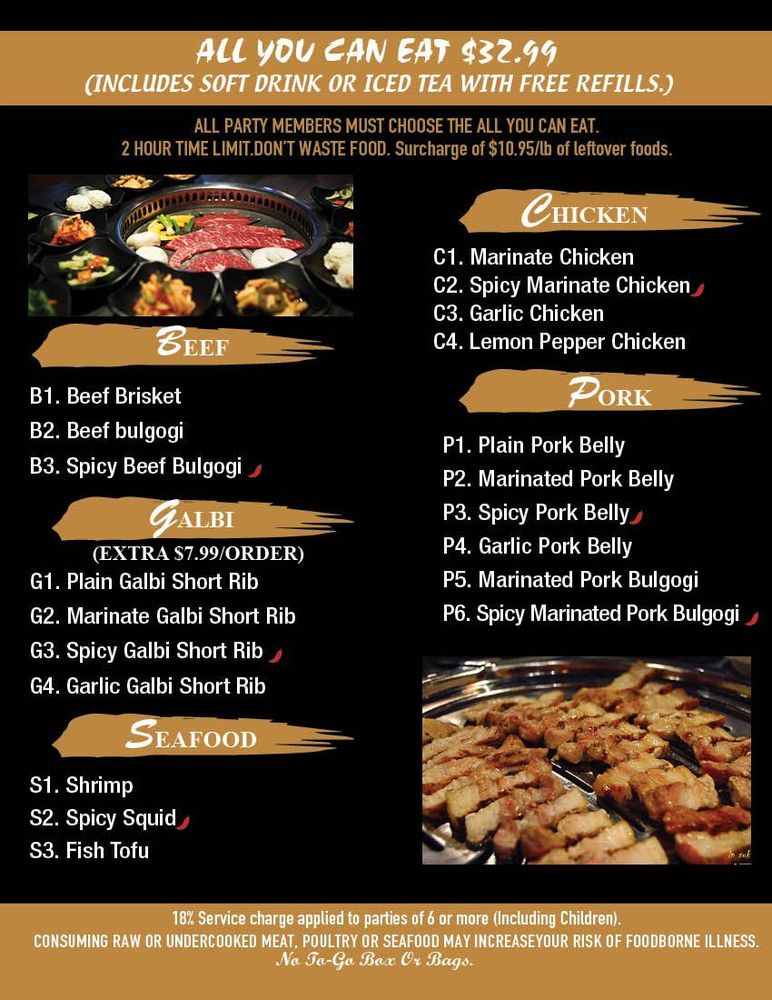 ALL YOU CAN EAT $32.99
(INCLUDES SOFT DRINK OR ICED TEA WITH FREE REFILLS.)

ALL PARTY MEMBERS MUST CHOOSE THE ALL YOU CAN EAT.
2 HOUR TIME LIMIT.DON'T WASTE FOOD. Surcharge of $10.95/lb of leftover foods.

BEEF

B1. Beef Brisket
B2. Beef bulgogi
B3. Spicy Beef Bulgogi

GALBI
(EXTRA $7.99/ORDER)

G1. Plain Galbi Short Rib
G2. Marinate Galbi Short Rib
G3. Spicy Galbi Short Rib
G4. Garlic Galbi Short Rib

SEAFOOD

S1. Shrimp
S2. Spicy Squid
S3. Fish Tofu

CHICKEN

C1. Marinate Chicken
C2. Spicy Marinate Chicken
C3. Garlic Chicken
C4. Lemon Pepper Chicken

PORK

P1. Plain Pork Belly
P2. Marinated Pork Belly
P3. Spicy Pork Belly
P4. Garlic Pork Belly
P5. Marinated Pork Bulgogi
P6. Spicy Marinated Pork Bulgogi

18% Service charge applied to parties of 6 or more (Including Children).
CONSUMING RAW OR UNDERCOOKED MEAT, POULTRY OR SEAFOOD MAY INCREASEYOUR RISK OF FOODBORNE ILLNESS.
No To-Go Box Or Bags.